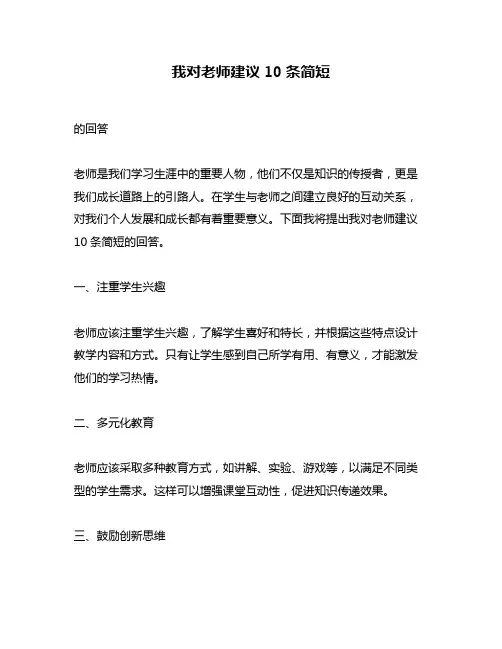 我对老师建议 10 条简短

的回答

老师是我们学习生涯中的重要人物，他们不仅是知识的传授者，更是我们成长道路上的引路人。在学生与老师之间建立良好的互动关系，对我们个人发展和成长都有着重要意义。下面我将提出我对老师建议 10 条简短的回答。

一、注重学生兴趣

老师应该注重学生兴趣，了解学生喜好和特长，并根据这些特点设计教学内容和方式。只有让学生感到自己所学有用、有意义，才能激发他们的学习热情。

二、多元化教育

老师应该采取多种教育方式，如讲解、实验、游戏等，以满足不同类型的学生需求。这样可以增强课堂互动性，促进知识传递效果。

三、鼓励创新思维